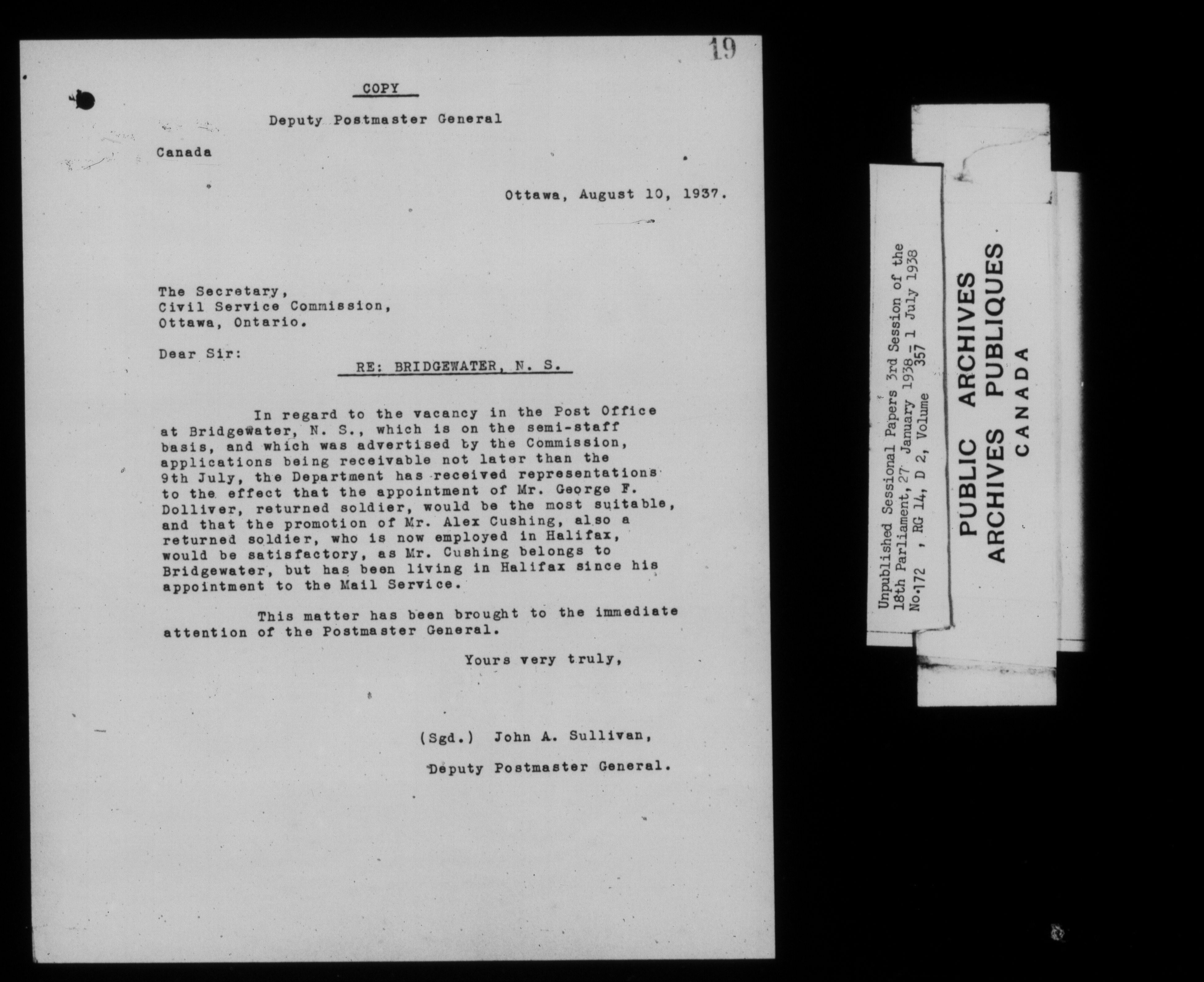 19

COPY

Deputy Postmaster General

Canada

Ottawa, August 10, 1937.

The Secretary,
Civil Service Commission,
Ottawa, Ontario.

Dear Sir:

RE: BRIDGEWATER, N. S.

In regard to the vacancy in the Post Office at Bridgewater, N. S., which is on the semi-staff basis, and which was advertised by the Commission, applications being receivable not later than the 9th July, the Department has received representations to the effect that the appointment of Mr. George F. Dolliver, returned soldier, would be the most suitable, and that the promotion of Mr. Alex Cushing, also a returned soldier, who is now employed in Halifax, would be satisfactory, as Mr. Cushing belongs to Bridgewater, but has been living in Halifax since his appointment to the Mail Service.

This matter has been brought to the immediate attention of the Postmaster General.

Yours very truly,

(Sgd.) John A. Sullivan,

Deputy Postmaster General.

Unpublished Sessional Papers 3rd Session of the 18th Parliament, 27 January 1938 - 1 July 1938
No. 172 , RG 14, D 2, Volume 357

PUBLIC ARCHIVES
ARCHIVES PUBLIQUES
CANADA